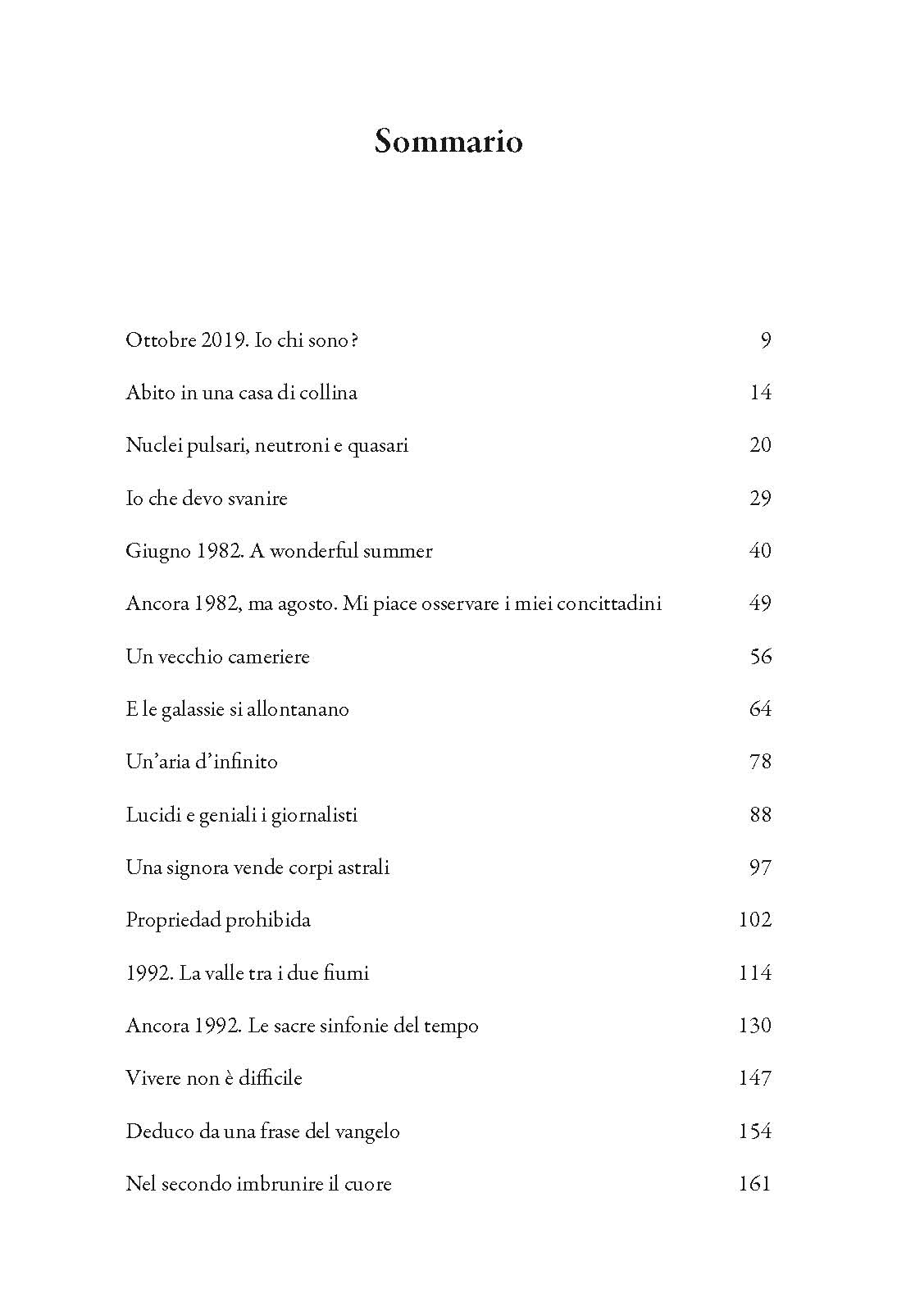 Sommario

Ottobre 2019. Io chi sono? 9

Abito in una casa di collina 14

Nuclei pulsari, neutroni e quasari 20

Io che devo svanire 29

Giugno 1982. A wonderful summer 40

Ancora 1982, ma agosto. Mi piace osservare i miei concittadini 49

Un vecchio cameriere 56

E le galassie si allontanano 64

Un'aria d'infinito 78

Lucidi e geniali i giornalisti 88

Una signora vende corpi astrali 97

Propriedad prohibida 102

1992. La valle tra i due fiumi 114

Ancora 1992. Le sacre sinfonie del tempo 130

Vivere non è difficile 147

Deduco da una frase del vangelo 154

Nel secondo imbrunire il cuore 161